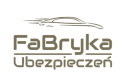 FaBryka
Ubezpieczeń